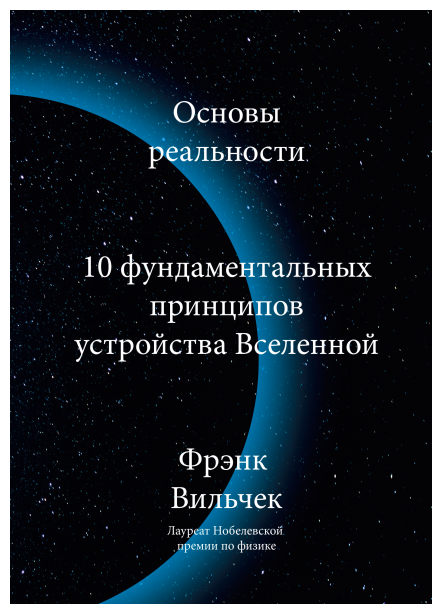 Основы реальности

10 фундаментальных принципов устройства Вселенной

Фрэнк Вильчек

Лауреат Нобелевской премии по физике